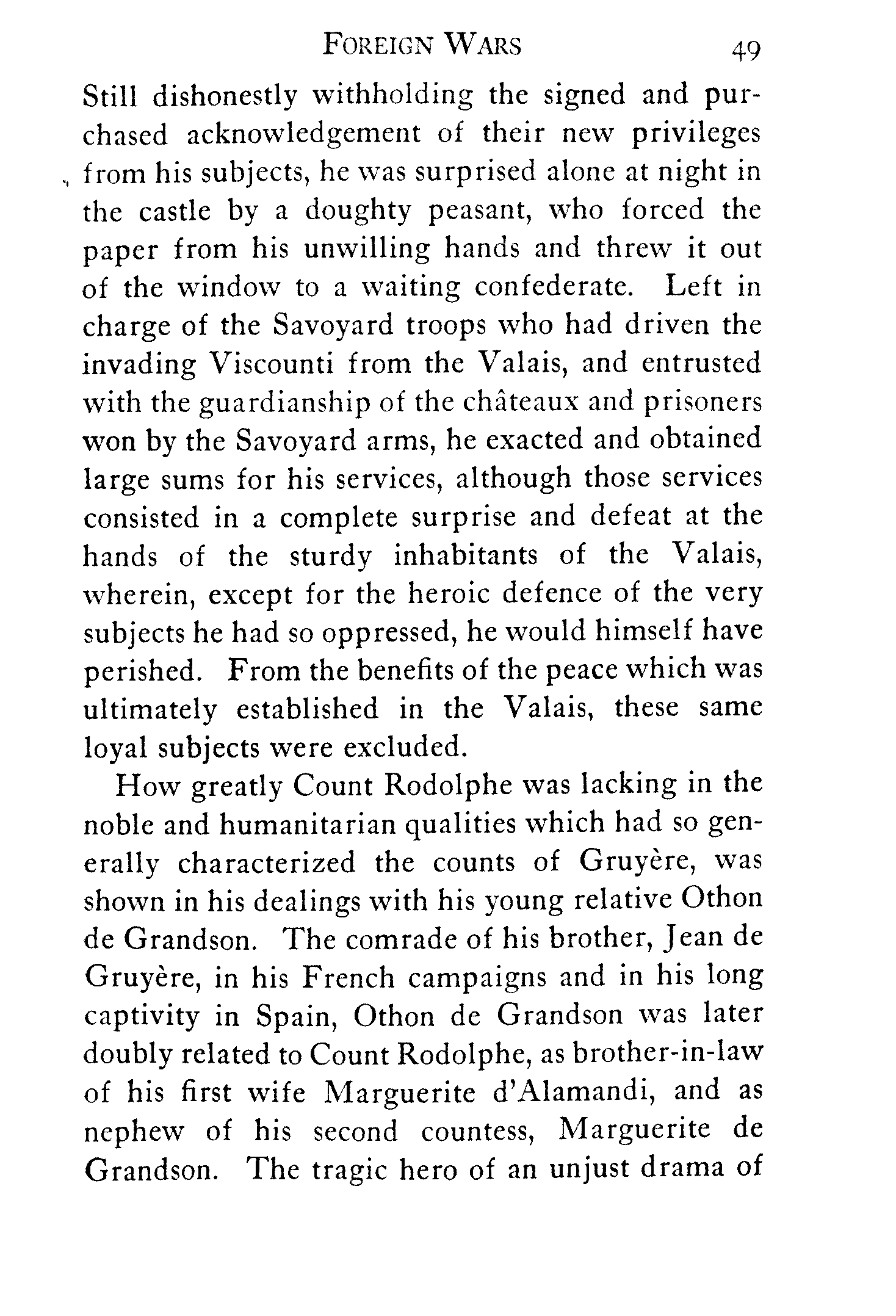 FOREIGN WARS 49

Still dishonestly withholding the signed and purchased acknowledgement of their new privileges from his subjects, he was surprised alone at night in the castle by a doughty peasant, who forced the paper from his unwilling hands and threw it out of the window to a waiting confederate. Left in charge of the Savoyard troops who had driven the invading Viscounti from the Valais, and entrusted with the guardianship of the châteaux and prisoners won by the Savoyard arms, he exacted and obtained large sums for his services, although those services consisted in a complete surprise and defeat at the hands of the sturdy inhabitants of the Valais, wherein, except for the heroic defence of the very subjects he had so oppressed, he would himself have perished. From the benefits of the peace which was ultimately established in the Valais, these same loyal subjects were excluded.

How greatly Count Rodolphe was lacking in the noble and humanitarian qualities which had so generally characterized the counts of Gruyère, was shown in his dealings with his young relative Othon de Grandson. The comrade of his brother, Jean de Gruyère, in his French campaigns and in his long captivity in Spain, Othon de Grandson was later doubly related to Count Rodolphe, as brother-in-law of his first wife Marguerite d'Alamandi, and as nephew of his second countess, Marguerite de Grandson. The tragic hero of an unjust drama of